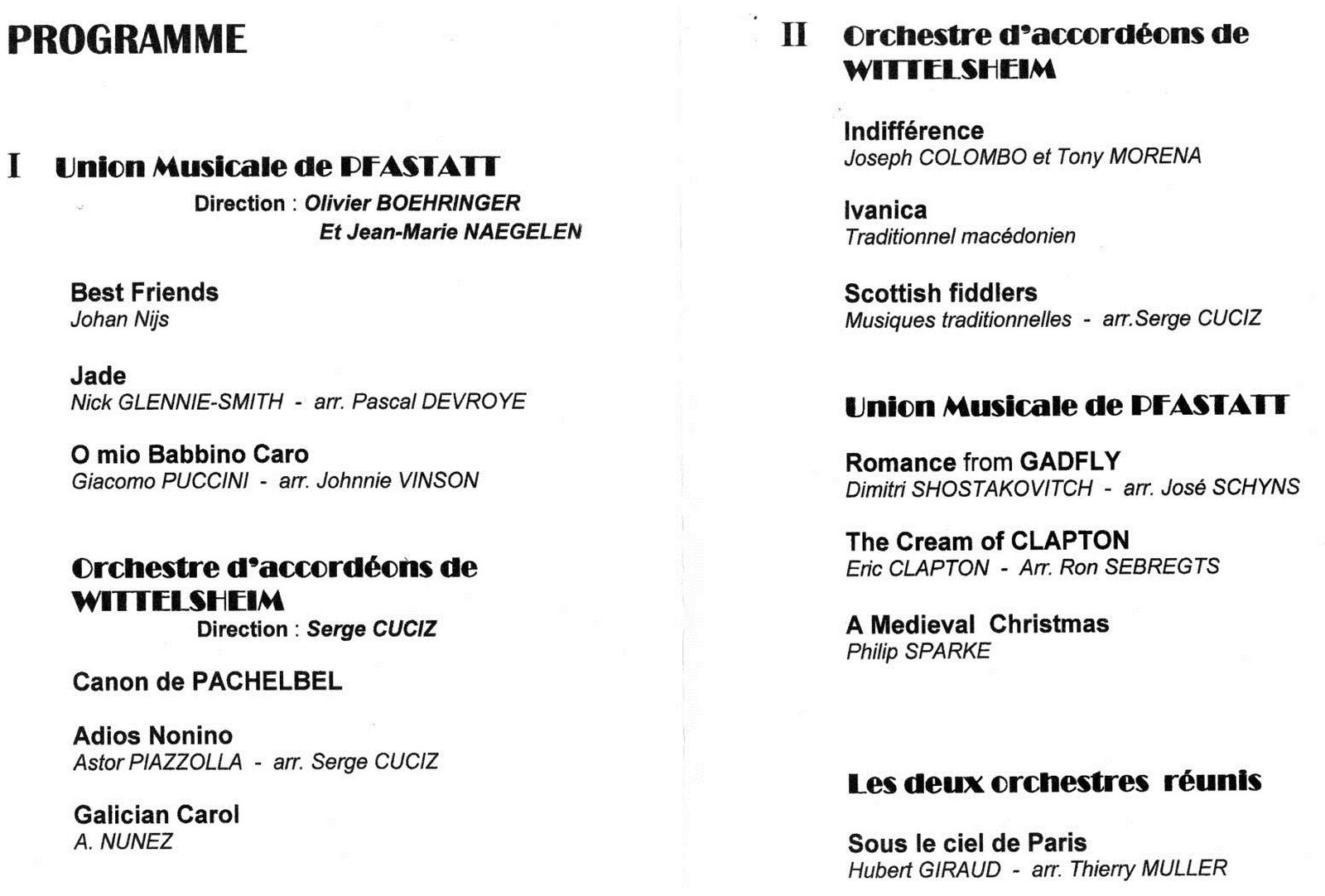 PROGRAMME

I Union Musicale de PFASTATT

Direction : Olivier BOEHRINGER
Et Jean-Marie NAEGELEN

Best Friends
Johan Nijs

Jade
Nick GLENNIE-SMITH - arr. Pascal DEVROYE

O mio Babbino Caro
Giacomo PUCCINI - arr. Johnnie VINSON

Orchestre d'accordéons de WITTELSHEIM
Direction : Serge CUCIZ

Canon de PACHELBEL

Adios Nonino
Astor PIAZZOLLA - arr. Serge CUCIZ

Galician Carol
A. NUNEZ

II Orchestre d'accordéons de WITTELSHEIM

Indifférence
Joseph COLOMBO et Tony MORENA

Ivanica
Traditionnel macédonien

Scottish fiddlers
Musiques traditionnelles - arr.Serge CUCIZ

Union Musicale de PFASTATT

Romance from GADFLY
Dimitri SHOSTAKOVITCH - arr. José SCHYNS

The Cream of CLAPTON
Eric CLAPTON - Arr. Ron SEBREGTS

A Medieval Christmas
Philip SPARKE

Les deux orchestres réunis

Sous le ciel de Paris
Hubert GIRAUD - arr. Thierry MULLER